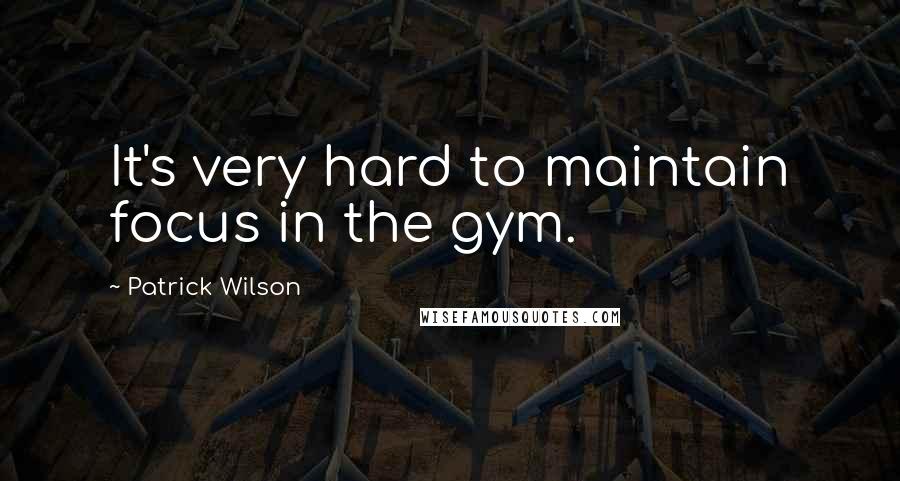 It's very hard to maintain focus in the gym.

~ Patrick Wilson

WISEFAMOUSQUOTES.COM